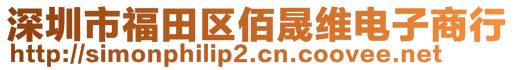 深圳市福田区佰晟维电子商行
http://simonphilip2.cn.coovee.net